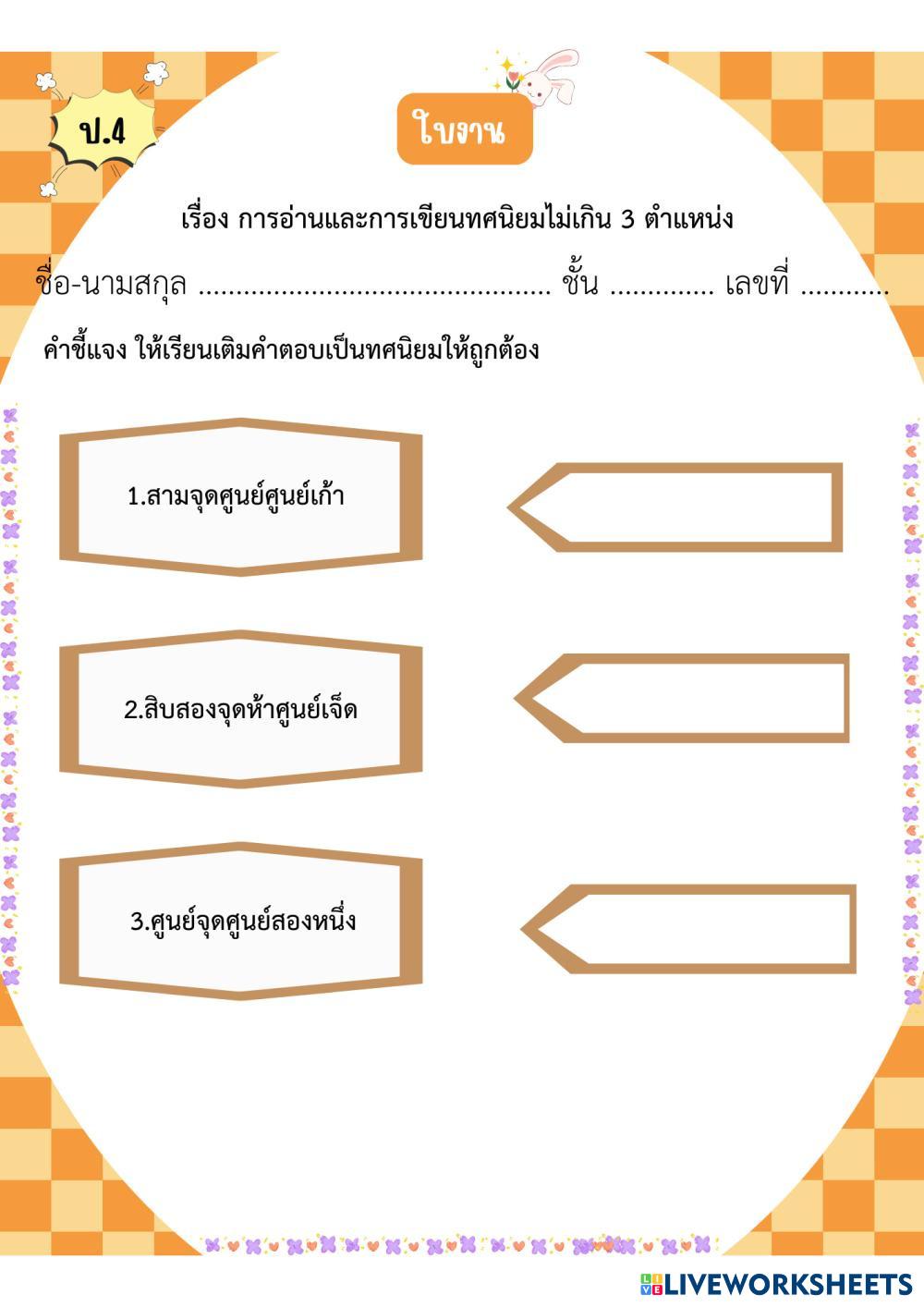 ป.4

ใบงาน

เรื่อง การอ่านและการเขียนทศนิยมไม่เกิน 3 ตำแหน่ง

ชื่อ-นามสกุล ____ ชั้น ____ เลขที่ ____

คำชี้แจง ให้เรียนเติมคำตอบเป็นทศนิยมให้ถูกต้อง

1.สามจุดศูนย์ศูนย์เก้า

2.สิบสองจุดห้าศูนย์เจ็ด

3.ศูนย์จุดศูนย์สองหนึ่ง

LIVEWORKSHEETS